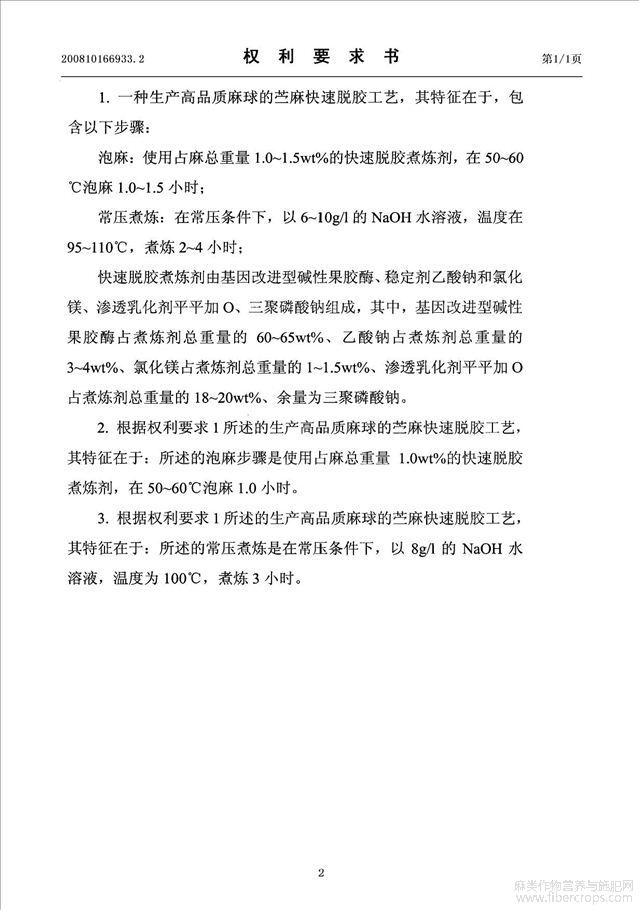 200810166933.2 权 利 要 求 书 第1/1页

1. 一种生产高品质麻球的苎麻快速脱胶工艺，其特征在于，包含以下步骤：

泡麻：使用占麻总重量 1.0~1.5wt%的快速脱胶煮炼剂，在 50~60℃泡麻 1.0~1.5 小时；

常压煮炼：在常压条件下，以 6~10g/l 的 NaOH 水溶液，温度在 95~110℃，煮炼 2~4 小时；

快速脱胶煮炼剂由基因改进型碱性果胶酶、稳定剂乙酸钠和氯化镁、渗透乳化剂平平加 O、三聚磷酸钠组成，其中，基因改进型碱性果胶酶占煮炼剂总重量的 60~65wt%、乙酸钠占煮炼剂总重量的 3~4wt%、氯化镁占煮炼剂总重量的 1~1.5wt%、渗透乳化剂平平加 O 占煮炼剂总重量的 18~20wt%、余量为三聚磷酸钠。

2. 根据权利要求 1 所述的生产高品质麻球的苎麻快速脱胶工艺，其特征在于：所述的泡麻步骤是使用占麻总重量 1.0wt%的快速脱胶煮炼剂，在 50~60℃泡麻 1.0 小时。

3. 根据权利要求 1 所述的生产高品质麻球的苎麻快速脱胶工艺，其特征在于：所述的常压煮炼是在常压条件下，以 8g/l 的 NaOH 水溶液，温度为 100℃，煮炼 3 小时。

2

麻类作物营养与施肥网
www.fibercrops.com